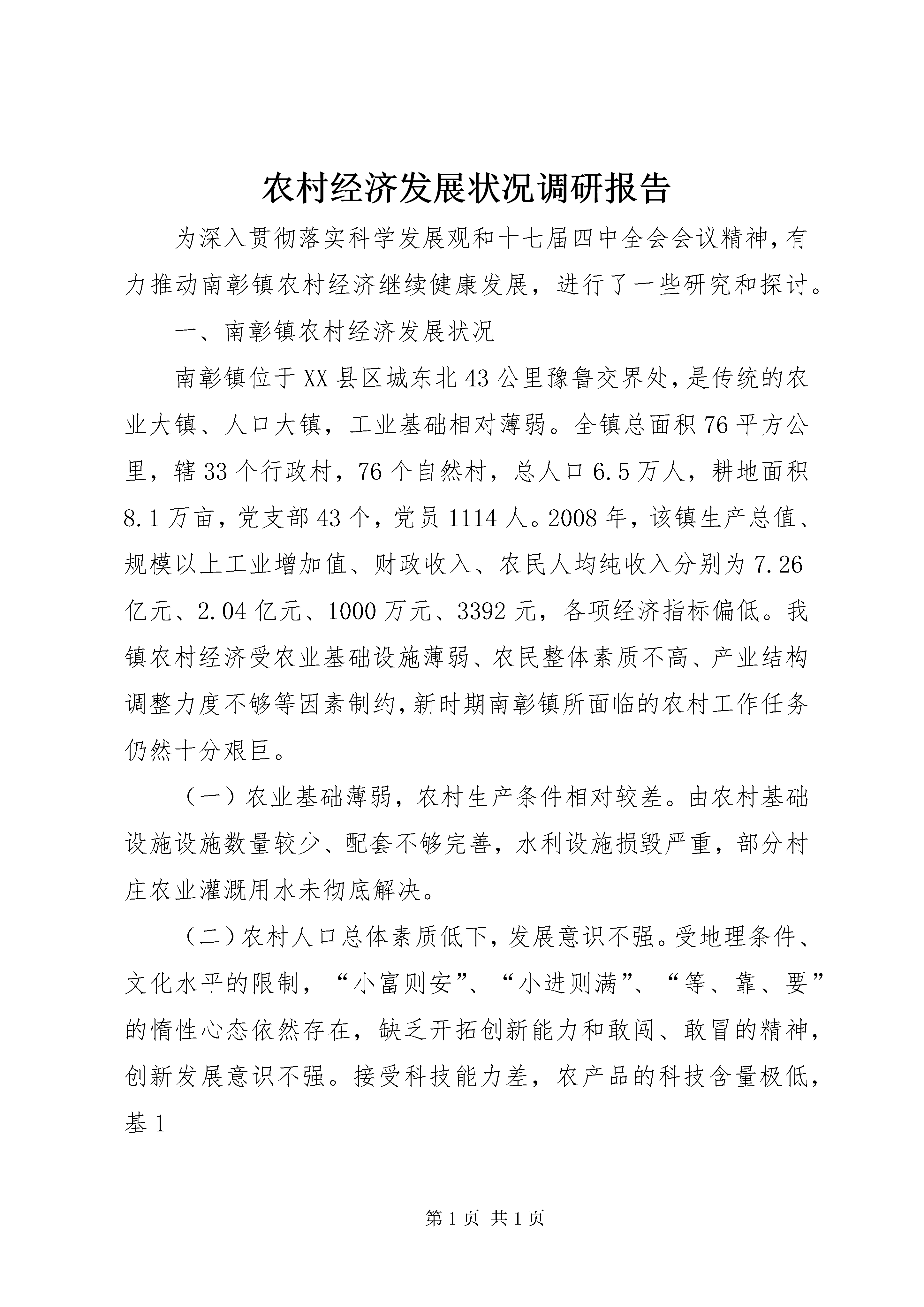 农村经济发展状况调研报告

为深入贯彻落实科学发展观和十七届四中全会会议精神，有力推动南彰镇农村经济继续健康发展，进行了一些研究和探讨。

一、南彰镇农村经济发展状况

南彰镇位于XX县区城东北43公里豫鲁交界处，是传统的农业大镇、人口大镇，工业基础相对薄弱。全镇总面积76平方公里，辖33个行政村，76个自然村，总人口6.5万人，耕地面积8.1万亩，党支部43个，党员1114人。2008年，该镇生产总值、规模以上工业增加值、财政收入、农民人均纯收入分别为7.26亿元、2.04亿元、1000万元、3392元，各项经济指标偏低。我镇农村经济受农业基础设施薄弱、农民整体素质不高、产业结构调整力度不够等因素制约，新时期南彰镇所面临的农村工作任务仍然十分艰巨。

（一）农业基础薄弱，农村生产条件相对较差。由农村基础设施设施数量较少、配套不够完善，水利设施损毁严重，部分村庄农业灌溉用水未彻底解决。

（二）农村人口总体素质低下，发展意识不强。受地理条件、文化水平的限制，“小富则安”、“小进则满”、“等、靠、要”的惰性心态依然存在，缺乏开拓创新能力和敢闯、敢冒的精神，创新发展意识不强。接受科技能力差，农产品的科技含量极低，基1

第1页 共1页